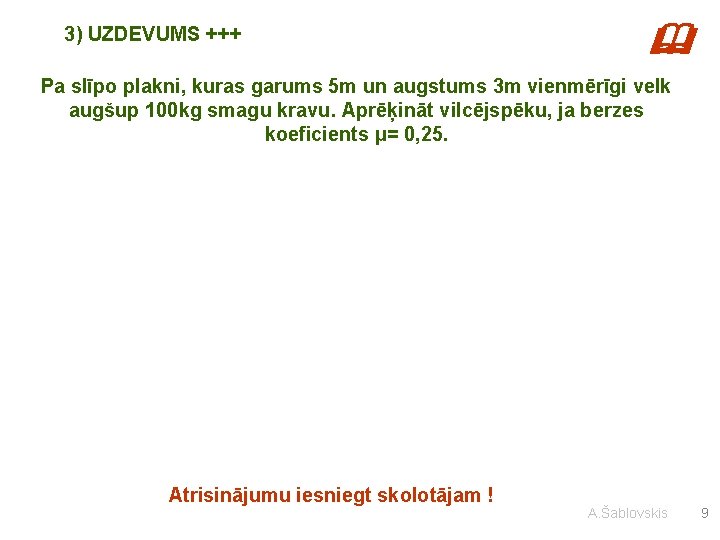 3) UZDEVUMS +++

Pa slīpo plakni, kuras garums 5m un augstums 3m vienmērīgi velk augšup 100kg smagu kravu. Aprēķināt vilcējspēku, ja berzes koeficients μ= 0,25.

Atrisinājumu iesniegt skolotājam !

A.Šablovskis 9